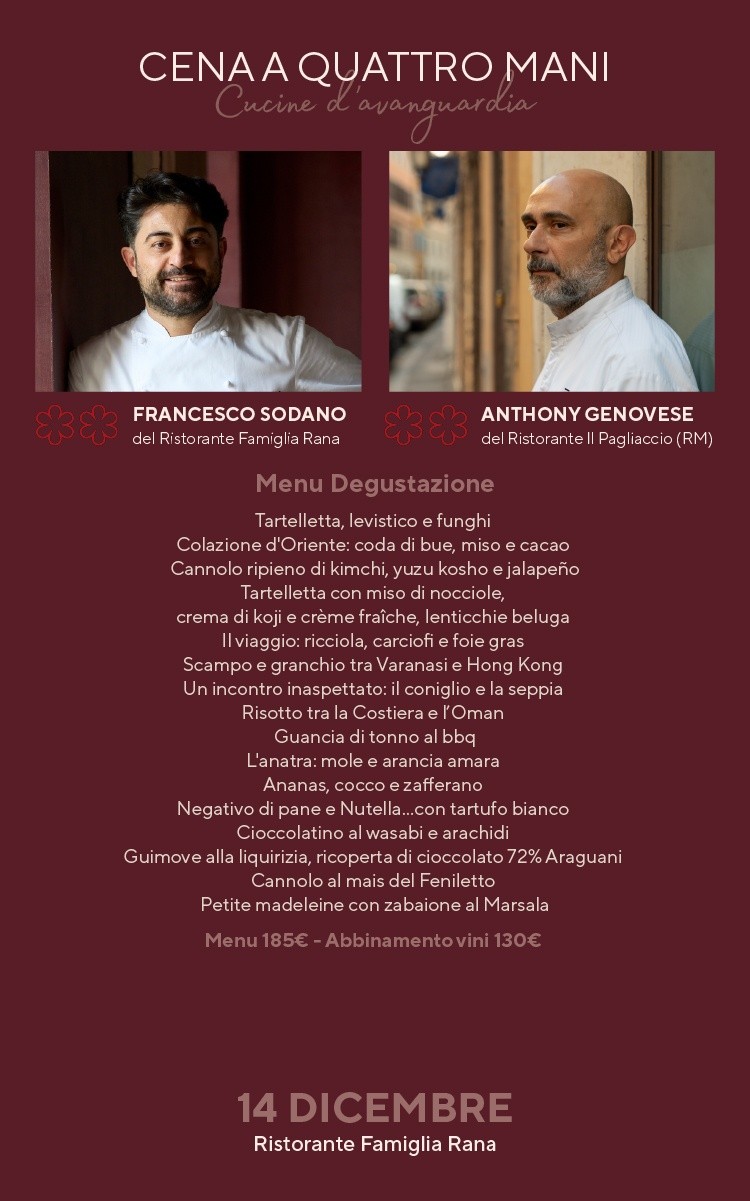 CENA A QUATTRO MANI
Cucine d'avanguardia

FRANCESCO SODANO
del Ristorante Famiglia Rana

ANTHONY GENOVESE
del Ristorante Il Pagliaccio (RM)

Menu Degustazione

Tartelletta, levistico e funghi
Colazione d'Oriente: coda di bue, miso e cacao
Cannolo ripieno di kimchi, yuzu kosho e jalapeño
Tartelletta con miso di nocciole,
crema di koji e crème fraîche, lenticchie beluga
Il viaggio: ricciola, carciofi e foie gras
Scampo e granchio tra Varanasi e Hong Kong
Un incontro inaspettato: il coniglio e la seppia
Risotto tra la Costiera e l'Oman
Guancia di tonno al bbq
L'anatra: mole e arancia amara
Ananas, cocco e zafferano
Negativo di pane e Nutella...con tartufo bianco
Cioccolatino al wasabi e arachidi
Guimove alla liquirizia, ricoperta di cioccolato 72% Araguani
Cannolo al mais del Feniletto
Petite madeleine con zabaione al Marsala

Menu 185€ - Abbinamento vini 130€

14 DICEMBRE
Ristorante Famiglia Rana